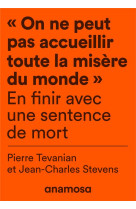 « On ne peut pas accueillir toute la misère du monde »
En finir avec une sentence de mort

Pierre Tevanian et Jean-Charles Stevens

anamosa